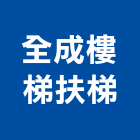 全成樓
梯扶梯